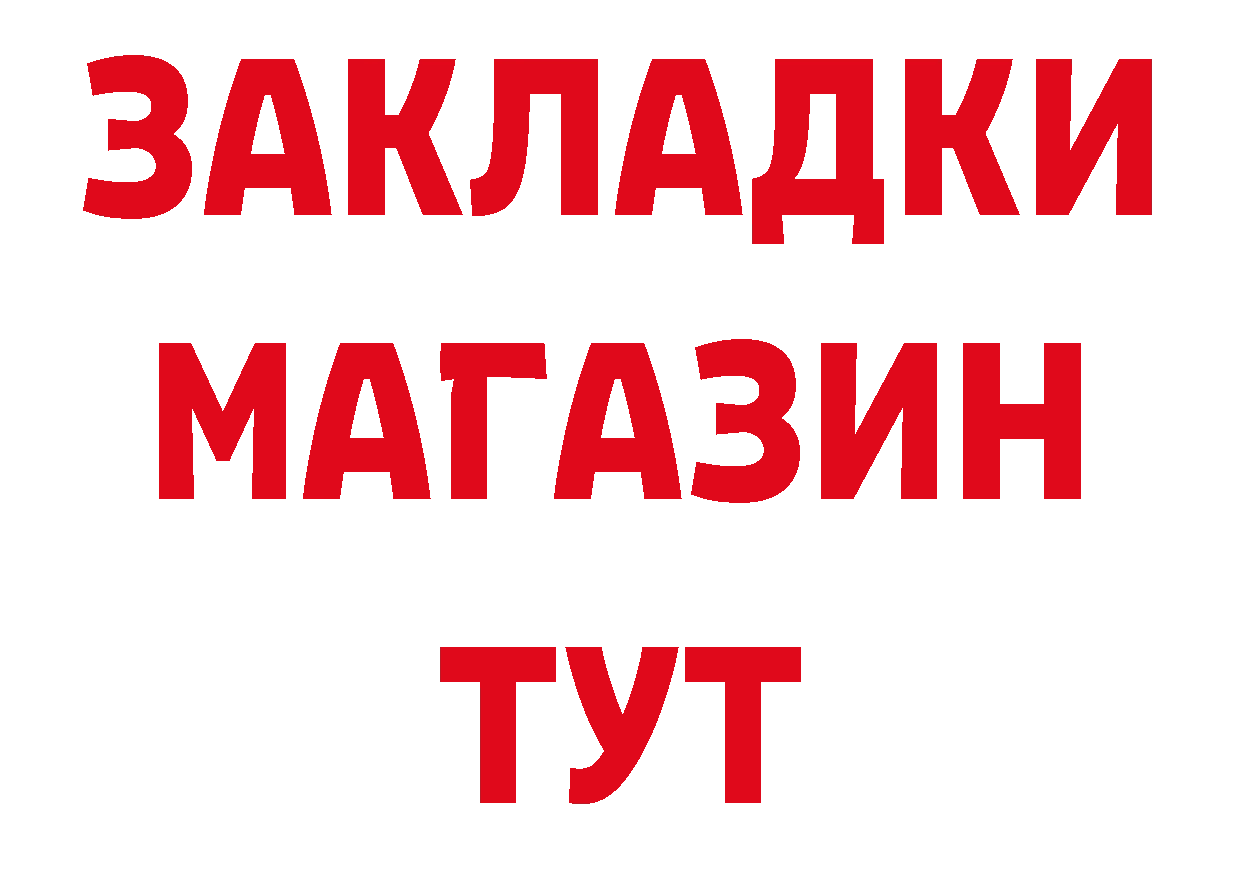 ЗАКЛАДКИ МАГАЗИН ТУТ